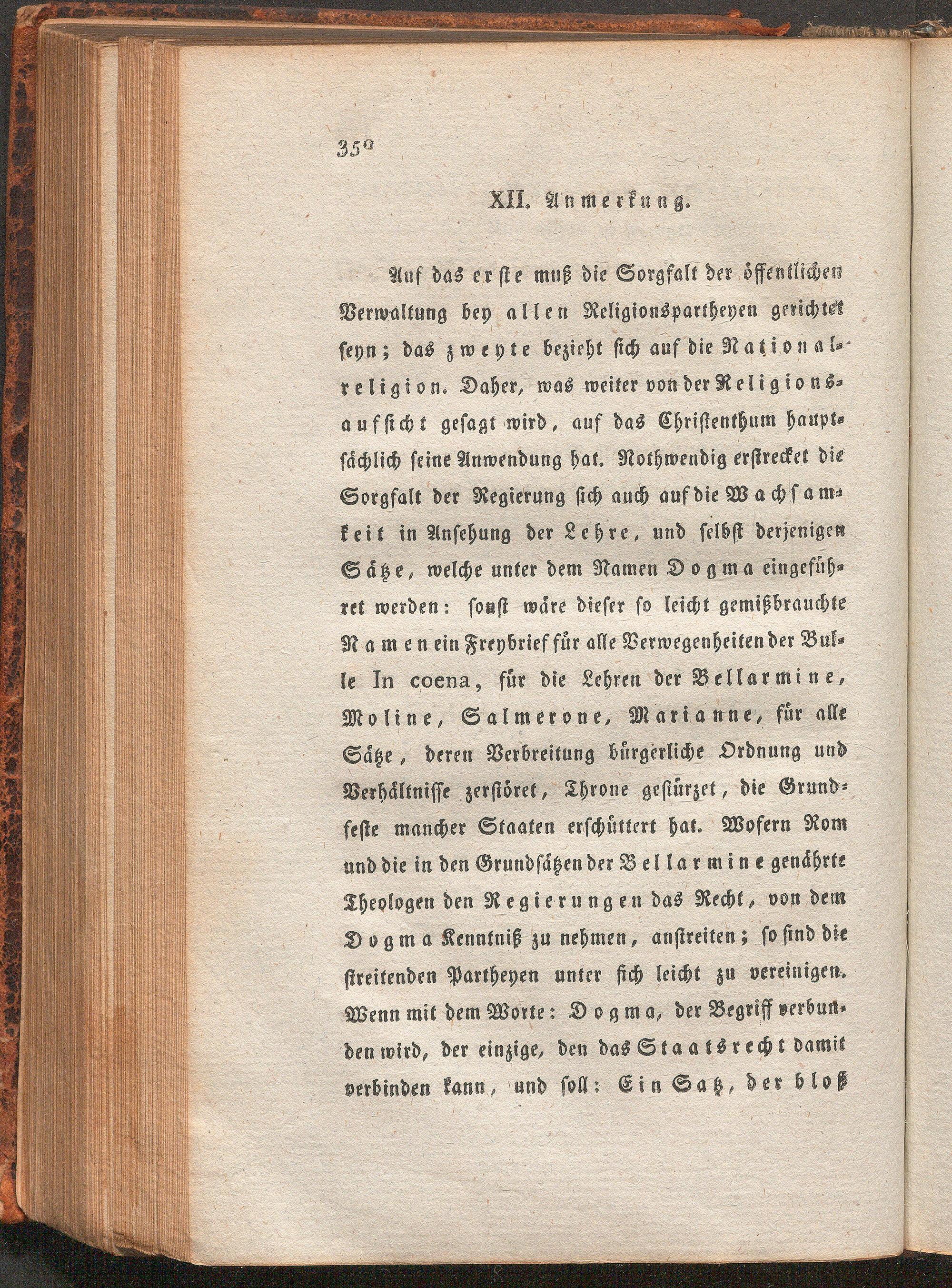 350

XII. Anmerkung.

Auf das erste muß die Sorgfalt der öffentlichen Verwaltung bey allen Religionspartheyen gerichtet seyn; das zweyte bezieht sich auf die Nationalreligion. Daher, was weiter von der Religionsaufsicht gesagt wird, auf das Christenthum hauptsächlich seine Anwendung hat. Nothwendig erstrecket die Sorgfalt der Regierung sich auch auf die Wachsamkeit in Ansehung der Lehre, und selbst derjenigen Sätze, welche unter dem Namen Dogma eingeführet werden: sonst wäre dieser so leicht gemißbrauchte Namen ein Freybrief für alle Verwegenheiten der Bulle In coena, für die Lehren der Bellarmine, Moline, Salmerone, Marianne, für alle Sätze, deren Verbreitung bürgerliche Ordnung und Verhältnisse zerstöret, Throne gestürzet, die Grundfeste mancher Staaten erschüttert hat. Wofern Rom und die in den Grundsätzen der Bellarmine genährte Theologen den Regierungen das Recht, von dem Dogma Kenntniß zu nehmen, anstreiten; so sind die streitenden Partheyen unter sich leicht zu vereinigen. Wenn mit dem Worte: Dogma, der Begriff verbunden wird, der einzige, den das Staatsrecht damit verbinden kann, und soll: Ein Satz, der bloß